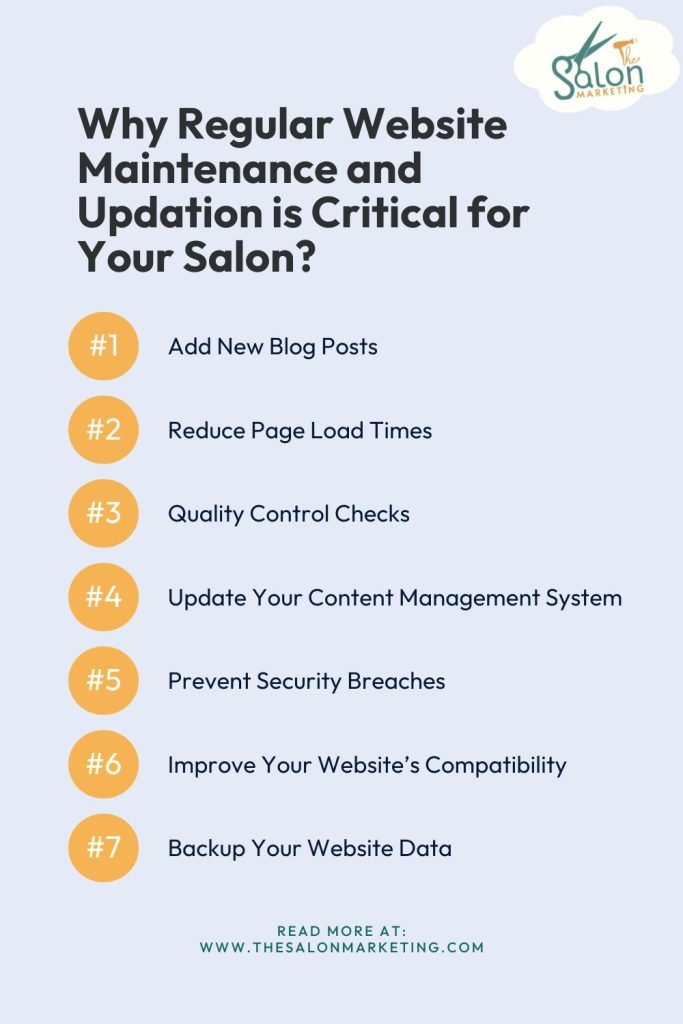 The Salon MARKETING

Why Regular Website Maintenance and Updation is Critical for Your Salon?

#1 Add New Blog Posts

#2 Reduce Page Load Times

#3 Quality Control Checks

#4 Update Your Content Management System

#5 Prevent Security Breaches

#6 Improve Your Website's Compatibility

#7 Backup Your Website Data

READ MORE AT:
WWW.THESALONMARKETING.COM